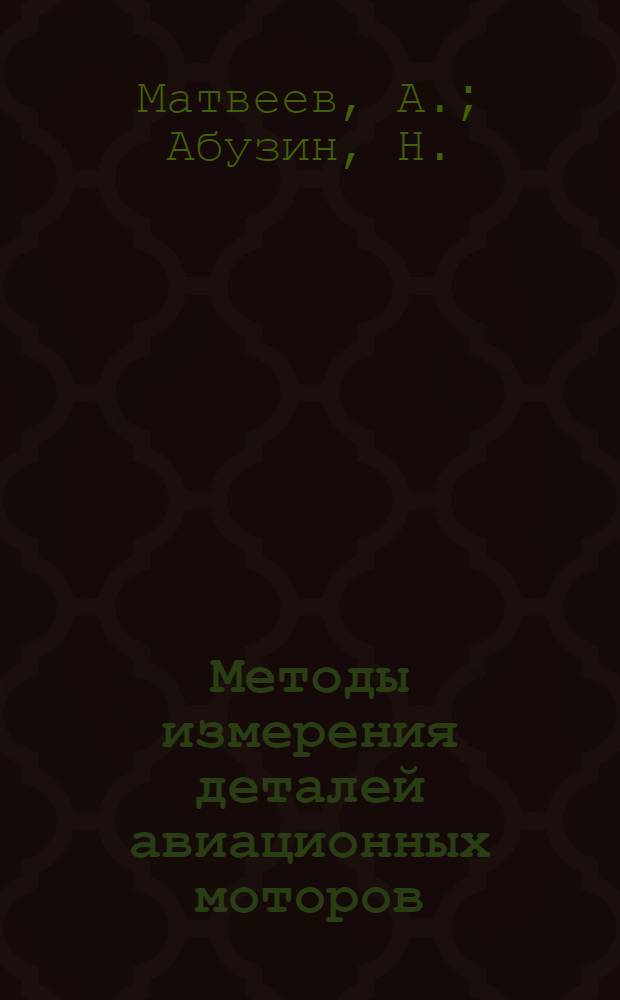 Матвеев, А.;
Абузин, Н.

Методы измерения деталей авиационных моторов